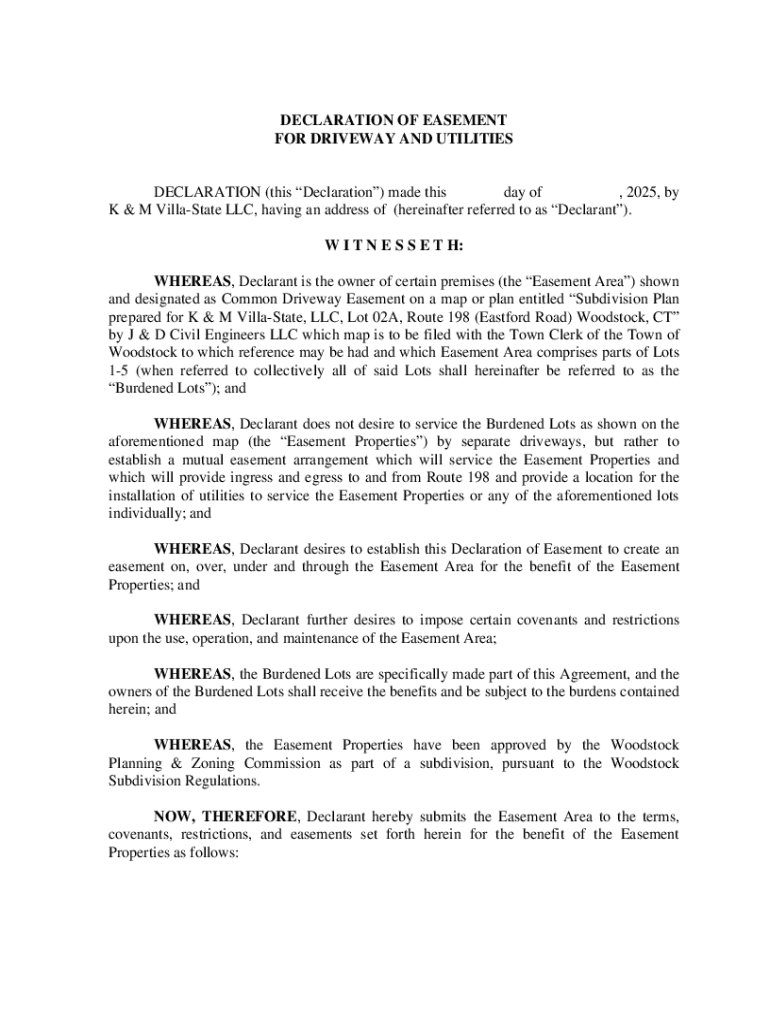 DECLARATION OF EASEMENT
FOR DRIVEWAY AND UTILITIES

DECLARATION (this “Declaration”) made this day of , 2025, by K & M Villa-State LLC, having an address of (hereinafter referred to as “Declarant”).

W I T N E S S E T H:

WHEREAS, Declarant is the owner of certain premises (the “Easement Area”) shown and designated as Common Driveway Easement on a map or plan entitled “Subdivision Plan prepared for K & M Villa-State, LLC, Lot 02A, Route 198 (Eastford Road) Woodstock, CT” by J & D Civil Engineers LLC which map is to be filed with the Town Clerk of the Town of Woodstock to which reference may be had and which Easement Area comprises parts of Lots 1-5 (when referred to collectively all of said Lots shall hereinafter be referred to as the “Burdened Lots”); and

WHEREAS, Declarant does not desire to service the Burdened Lots as shown on the aforementioned map (the “Easement Properties”) by separate driveways, but rather to establish a mutual easement arrangement which will service the Easement Properties and which will provide ingress and egress to and from Route 198 and provide a location for the installation of utilities to service the Easement Properties or any of the aforementioned lots individually; and

WHEREAS, Declarant desires to establish this Declaration of Easement to create an easement on, over, under and through the Easement Area for the benefit of the Easement Properties; and

WHEREAS, Declarant further desires to impose certain covenants and restrictions upon the use, operation, and maintenance of the Easement Area;

WHEREAS, the Burdened Lots are specifically made part of this Agreement, and the owners of the Burdened Lots shall receive the benefits and be subject to the burdens contained herein; and

WHEREAS, the Easement Properties have been approved by the Woodstock Planning & Zoning Commission as part of a subdivision, pursuant to the Woodstock Subdivision Regulations.

NOW, THEREFORE, Declarant hereby submits the Easement Area to the terms, covenants, restrictions, and easements set forth herein for the benefit of the Easement Properties as follows: